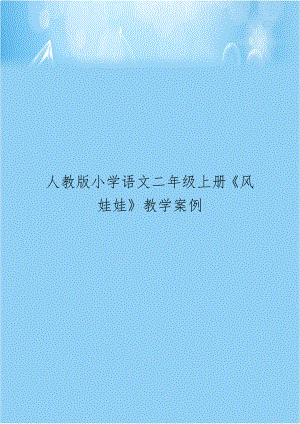 人教版小学语文二年级上册《风娃娃》教学案例